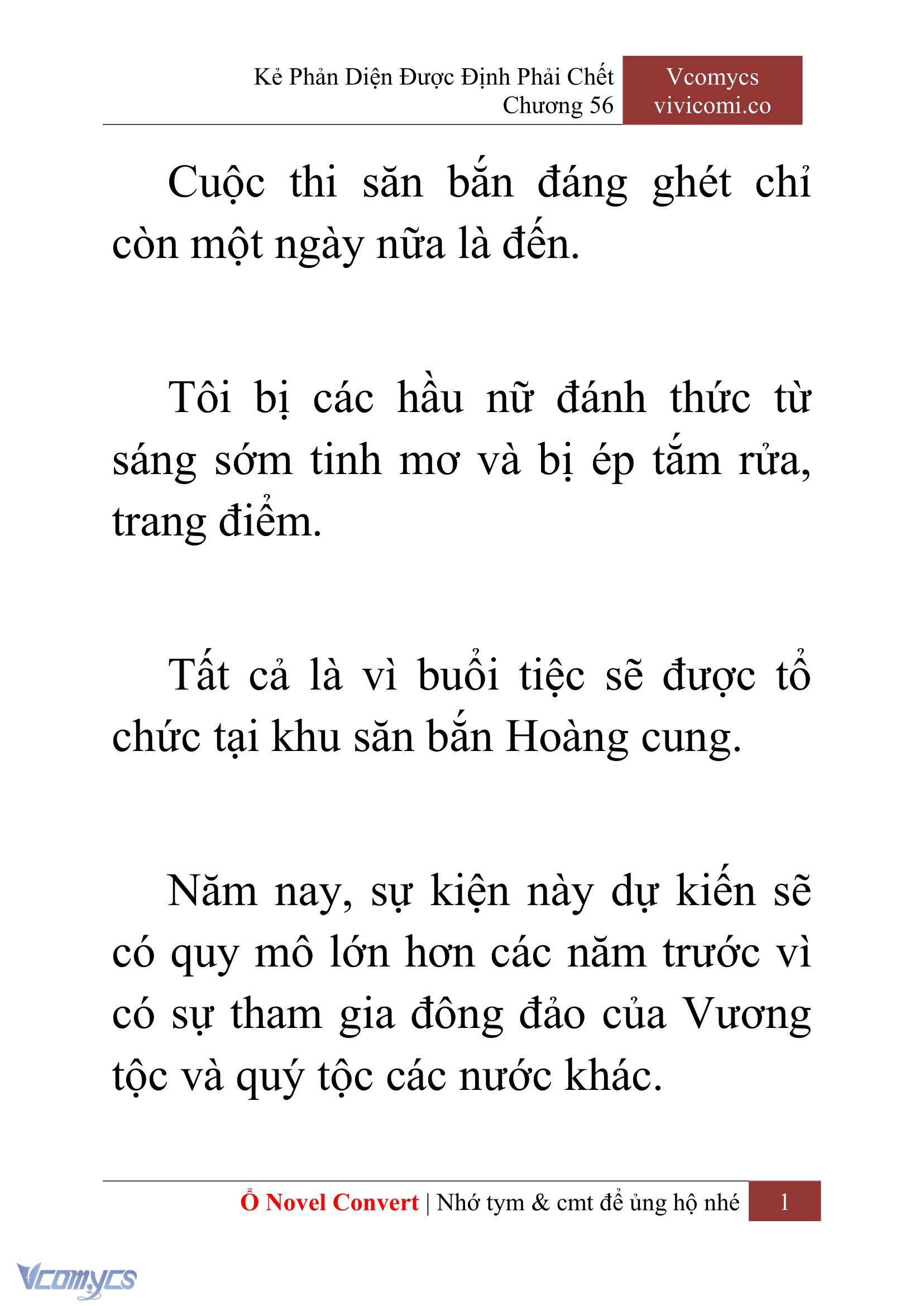 Kẻ Phản Diện Được Định Phải Chết
Chương 56

Vcomycs
vivicomi.co

Cuộc thi săn bắn đáng ghét chỉ còn một ngày nữa là đến.

Tôi bị các hầu nữ đánh thức từ sáng sớm tinh mơ và bị ép tắm rửa, trang điểm.

Tất cả là vì buổi tiệc sẽ được tổ chức tại khu săn bắn Hoàng cung.

Năm nay, sự kiện này dự kiến sẽ có quy mô lớn hơn các năm trước vì có sự tham gia đông đảo của Vương tộc và quý tộc các nước khác.

Ổ Novel Convert | Nhớ tym & cmt để ủng hộ nhé 1

Vcomycs